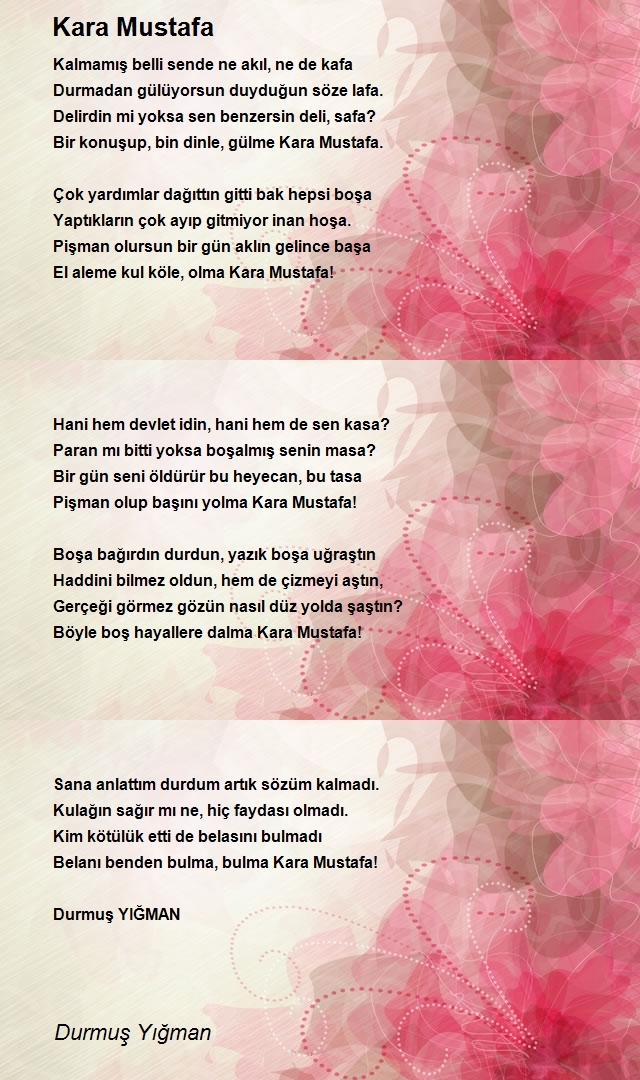 Kara Mustafa

Kalmamış belli sende ne akıl, ne de kafa
Durmadan gülüyorsun duyduğun söze lafa.
Delirdin mi yoksa sen benzersin deli, safa?
Bir konuşup, bin dinle, gülme Kara Mustafa.

Çok yardımlar dağıttın gitti bak hepsi boşa
Yaptıkların çok ayıp gitmiyor inan hoşa.
Pişman olursun bir gün aklın gelince başa
El aleme kul köle, olma Kara Mustafa!

Hani hem devlet idin, hani hem de sen kasa?
Paran mı bitti yoksa boşalmış senin masa?
Bir gün seni öldürür bu heyecan, bu tasa
Pişman olup başını yolma Kara Mustafa!

Boşa bağırdın durdun, yazık boşa uğraştın
Haddini bilmez oldun, hem de çizmeyi aştın,
Gerçeği görmez gözün nasıl düz yolda şaştın?
Böyle boş hayallere dalma Kara Mustafa!

Sana anlattım durdum artık sözüm kalmadı.
Kulağın sağır mı ne, hiç faydası olmadı.
Kim kötülük etti de belasını bulmadı
Belanı benden bulma, bulma Kara Mustafa!

Durmuş YIĞMAN

Durmuş Yığman